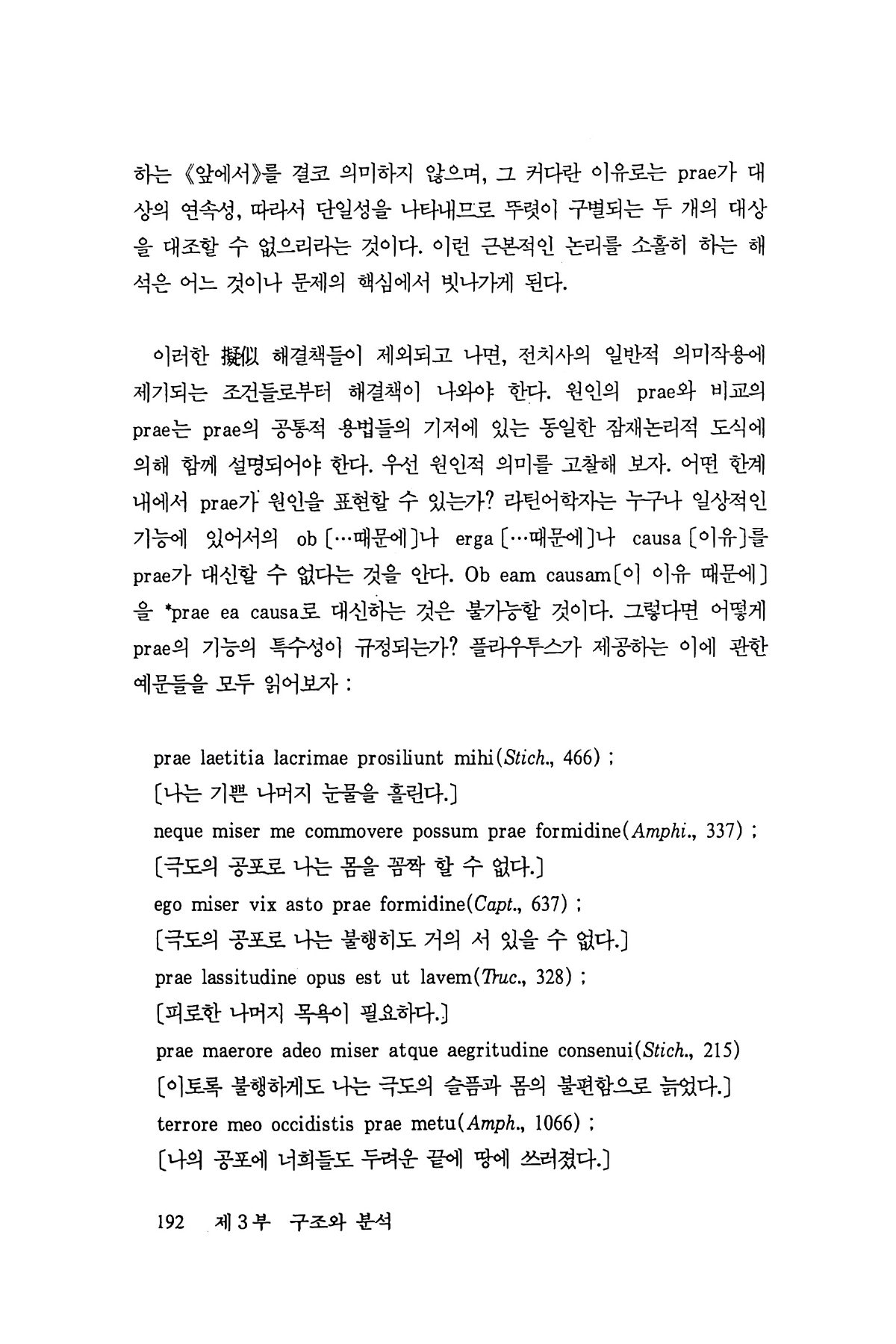 하는 《앞에서》를 결코 의미하지 않으며, 그 커다란 이유로는 prae가 대상의 연속성, 따라서 단일성을 나타내므로 뚜렷이 구별되는 두 개의 대상을 대조할 수 없으리라는 것이다. 이런 근본적인 논리를 소홀히 하는 해석은 어느 것이나 문제의 핵심에서 빗나가게 된다.

이러한 擬似 해결책들이 제외되고 나면, 전치사의 일반적 의미작용에 제기되는 조건들로부터 해결책이 나와야 한다. 원인의 prae와 비교의 prae는 prae의 공통적 용법들의 기저에 있는 동일한 잠재논리적 도식에 의해 함께 설명되어야 한다. 우선 원인적 의미를 고찰해 보자. 어떤 한계 내에서 prae가 원인을 표현할 수 있는가? 라틴어학자는 누구나 일상적인 기능에 있어서의 ob〔…때문에〕나 erga〔…때문에〕나 causa〔이유〕를 prae가 대신할 수 없다는 것을 안다. Ob eam causam〔이 이유 때문에〕을 *prae ea causa로 대신하는 것은 불가능할 것이다. 그렇다면 어떻게 prae의 기능의 특수성이 규정되는가? 플라우투스가 제공하는 이에 관한 예문들을 모두 읽어보자 :

prae laetitia lacrimae prosiliunt mihi(Stich., 466) ;
〔나는 기쁜 나머지 눈물을 흘린다.〕
neque miser me commovere possum prae formidine(Amphi., 337) ;
〔극도의 공포로 나는 몸을 꼼짝 할 수 없다.〕
ego miser vix asto prae formidine(Capt., 637) ;
〔극도의 공포로 나는 불행히도 거의 서 있을 수 없다.〕
prae lassitudine opus est ut lavem(Truc., 328) ;
〔피로한 나머지 목욕이 필요하다.〕
prae maerore adeo miser atque aegritudine consenui(Stich., 215)
〔이토록 불행하게도 나는 극도의 슬픔과 몸의 불편함으로 늙었다.〕
terrore meo occidistis prae metu(Amph., 1066) ;
〔나의 공포에 너희들도 두려운 끝에 땅에 쓰러졌다.〕

192 제 3 부 구조와 분석